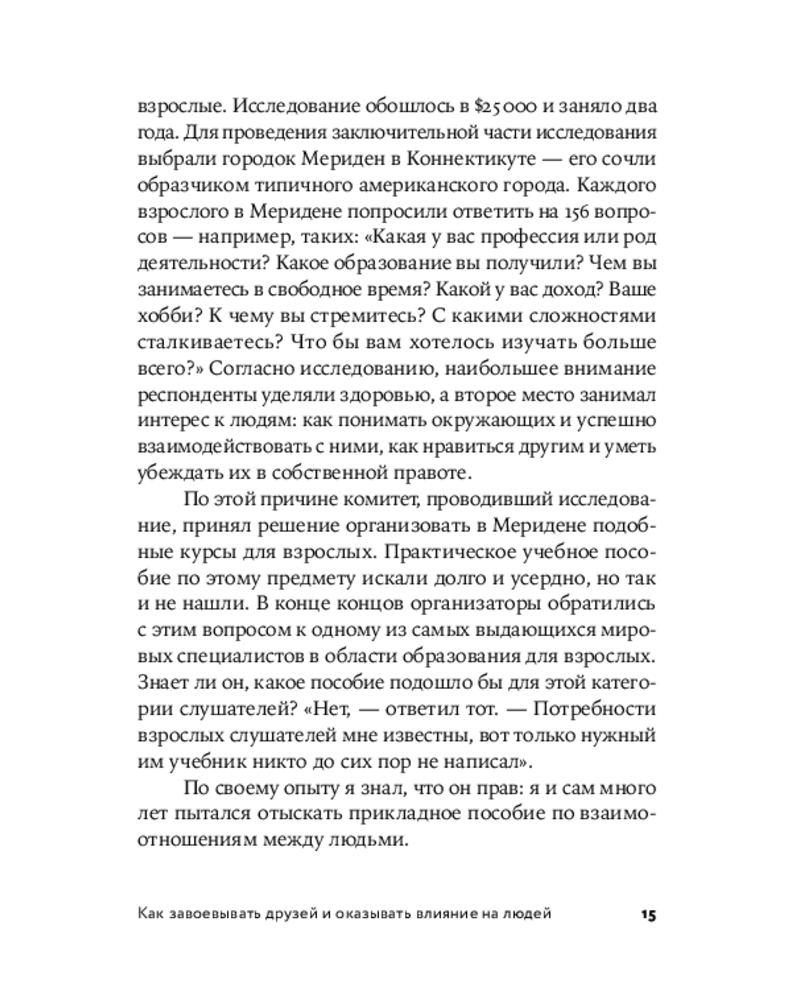 взрослые. Исследование обошлось в $25 000 и заняло два года. Для проведения заключительной части исследования выбрали городок Мериден в Коннектикуте — его сочли образчиком типичного американского города. Каждого взрослого в Меридене попросили ответить на 156 вопросов — например, таких: «Какая у вас профессия или род деятельности? Какое образование вы получили? Чем вы занимаетесь в свободное время? Какой у вас доход? Ваше хобби? К чему вы стремитесь? С какими сложностями сталкиваетесь? Что бы вам хотелось изучать больше всего?» Согласно исследованию, наибольшее внимание респонденты уделяли здоровью, а второе место занимал интерес к людям: как понимать окружающих и успешно взаимодействовать с ними, как нравиться другим и уметь убеждать их в собственной правоте.

По этой причине комитет, проводивший исследование, принял решение организовать в Меридене подобные курсы для взрослых. Практическое учебное пособие по этому предмету искали долго и усердно, но так и не нашли. В конце концов организаторы обратились с этим вопросом к одному из самых выдающихся мировых специалистов в области образования для взрослых. Знает ли он, какое пособие подошло бы для этой категории слушателей? «Нет, — ответил тот. — Потребности взрослых слушателей мне известны, вот только нужный им учебник никто до сих пор не написал».

По своему опыту я знал, что он прав: я и сам много лет пытался отыскать прикладное пособие по взаимоотношениям между людьми.

Как завоевывать друзей и оказывать влияние на людей 15